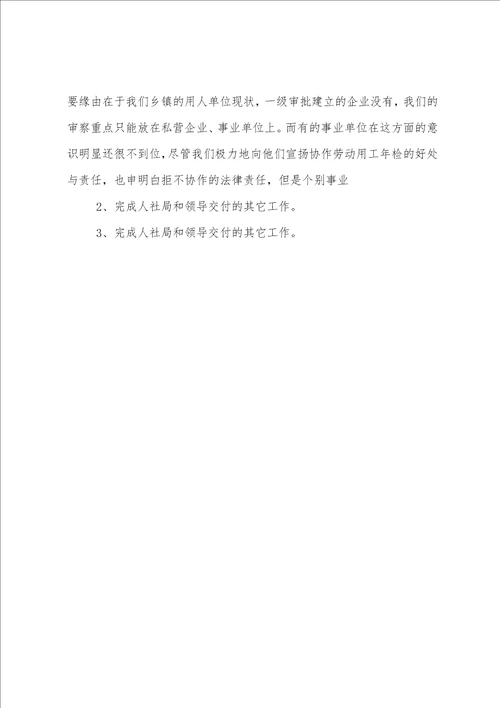 要缘由在于我们乡镇的用人单位现状，一级审批建立的企业没有，我们的审察重点只能放在私营企业、事业单位上。而有的事业单位在这方面的意识明显还很不到位，尽管我们极力地向他们宣扬协作劳动用工年检的好处与责任，也申明白拒不协作的法律责任，但是个别事业

2、完成人社局和领导交付的其它工作。

3、完成人社局和领导交付的其它工作。